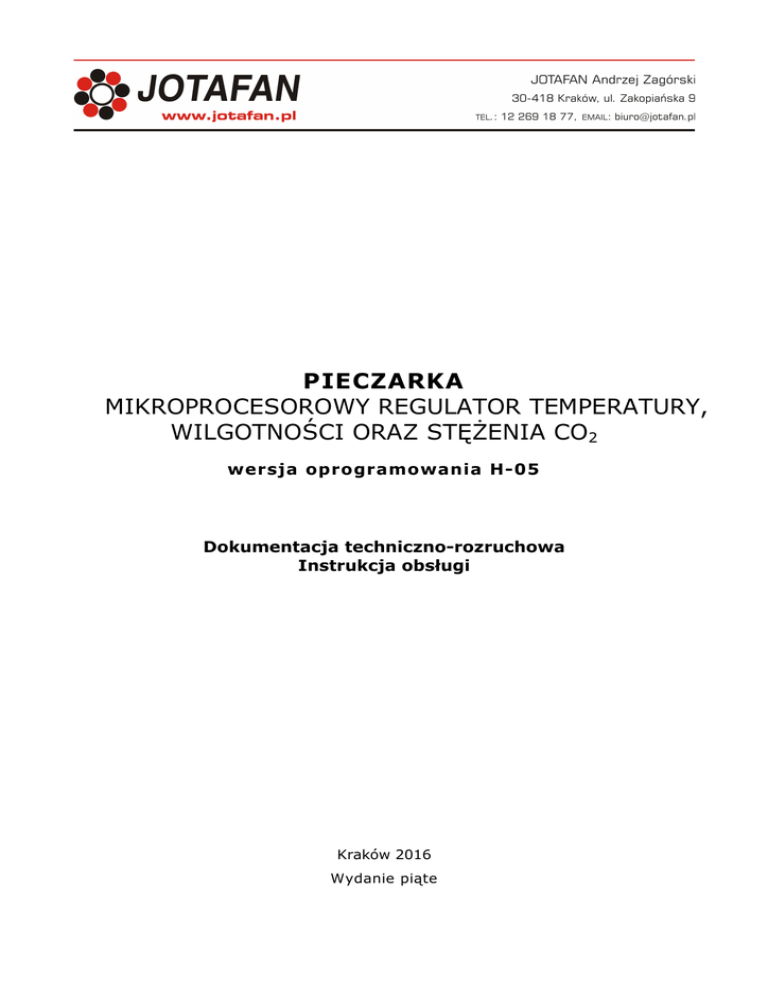 JOTAFAN
www.jotafan.pl

JOTAFAN Andrzej Zagórski
30-418 Kraków, ul. Zakopiańska 9
TEL.: 12 269 18 77, EMAIL: biuro@jotafan.pl

PIECZARKA
MIKROPROCESOROWY REGULATOR TEMPERATURY, WILGOTNOŚCI ORAZ STĘŻENIA $CO_2$

wersja oprogramowania H-05

Dokumentacja techniczno-rozruchowa
Instrukcja obsługi

Kraków 2016
Wydanie piąte